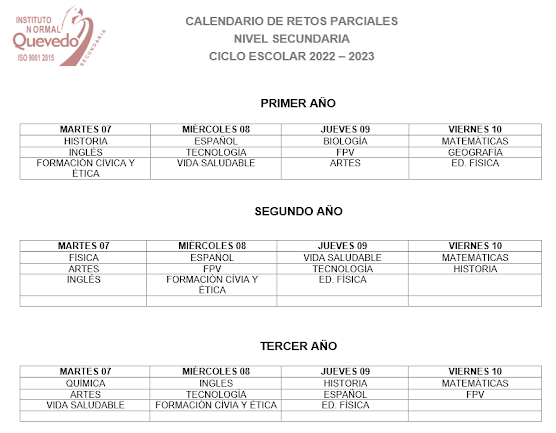 INSTITUTO NORMAL Quevedo ISO 9001 2015 SECUNDARIA

CALENDARIO DE RETOS PARCIALES
NIVEL SECUNDARIA
CICLO ESCOLAR 2022 – 2023

PRIMER AÑO

| MARTES 07 | MIÉRCOLES 08 | JUEVES 09 | VIERNES 10 |
|---|---|---|---|
| HISTORIA | ESPAÑOL | BIOLOGÍA | MATEMÁTICAS |
| INGLÉS | TECNOLOGÍA | FPV | GEOGRAFÍA |
| FORMACIÓN CÍVICA Y ÉTICA | VIDA SALUDABLE | ARTES | ED. FÍSICA |

SEGUNDO AÑO

| MARTES 07 | MIÉRCOLES 08 | JUEVES 09 | VIERNES 10 |
|---|---|---|---|
| FÍSICA | ESPAÑOL | VIDA SALUDABLE | MATEMÁTICAS |
| ARTES | FPV | TECNOLOGÍA | HISTORIA |
| INGLÉS | FORMACIÓN CÍVIA Y ÉTICA | ED. FÍSICA | |
| | | | |

TERCER AÑO

| MARTES 07 | MIÉRCOLES 08 | JUEVES 09 | VIERNES 10 |
|---|---|---|---|
| QUÍMICA | INGLES | HISTORIA | MATEMÁTICAS |
| ARTES | TECNOLOGÍA | ESPAÑOL | FPV |
| VIDA SALUDABLE | FORMACIÓN CÍVIA Y ÉTICA | ED. FÍSICA | |
| | | | |